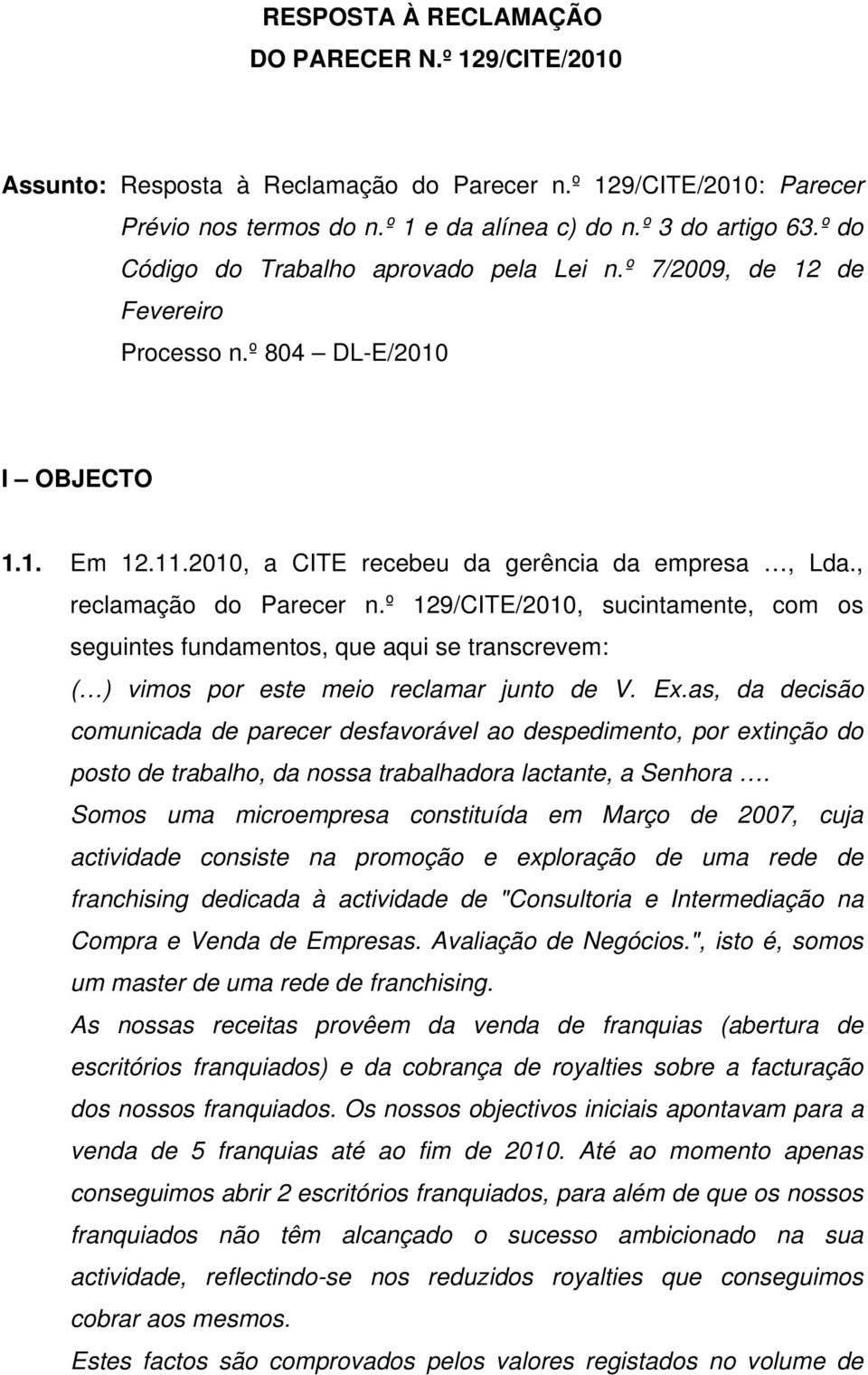 RESPOSTA À RECLAMAÇÃO
DO PARECER N.º 129/CITE/2010

Assunto: Resposta à Reclamação do Parecer n.º 129/CITE/2010: Parecer Prévio nos termos do n.º 1 e da alínea c) do n.º 3 do artigo 63.º do Código do Trabalho aprovado pela Lei n.º 7/2009, de 12 de Fevereiro
Processo n.º 804 – DL-E/2010

I – OBJECTO

1.1. Em 12.11.2010, a CITE recebeu da gerência da empresa …, Lda., reclamação do Parecer n.º 129/CITE/2010, sucintamente, com os seguintes fundamentos, que aqui se transcrevem:
(…) vimos por este meio reclamar junto de V. Ex.as, da decisão comunicada de parecer desfavorável ao despedimento, por extinção do posto de trabalho, da nossa trabalhadora lactante, a Senhora ….
Somos uma microempresa constituída em Março de 2007, cuja actividade consiste na promoção e exploração de uma rede de franchising dedicada à actividade de "Consultoria e Intermediação na Compra e Venda de Empresas. Avaliação de Negócios.", isto é, somos um master de uma rede de franchising.
As nossas receitas provêem da venda de franquias (abertura de escritórios franquiados) e da cobrança de royalties sobre a facturação dos nossos franquiados. Os nossos objectivos iniciais apontavam para a venda de 5 franquias até ao fim de 2010. Até ao momento apenas conseguimos abrir 2 escritórios franquiados, para além de que os nossos franquiados não têm alcançado o sucesso ambicionado na sua actividade, reflectindo-se nos reduzidos royalties que conseguimos cobrar aos mesmos.
Estes factos são comprovados pelos valores registados no volume de